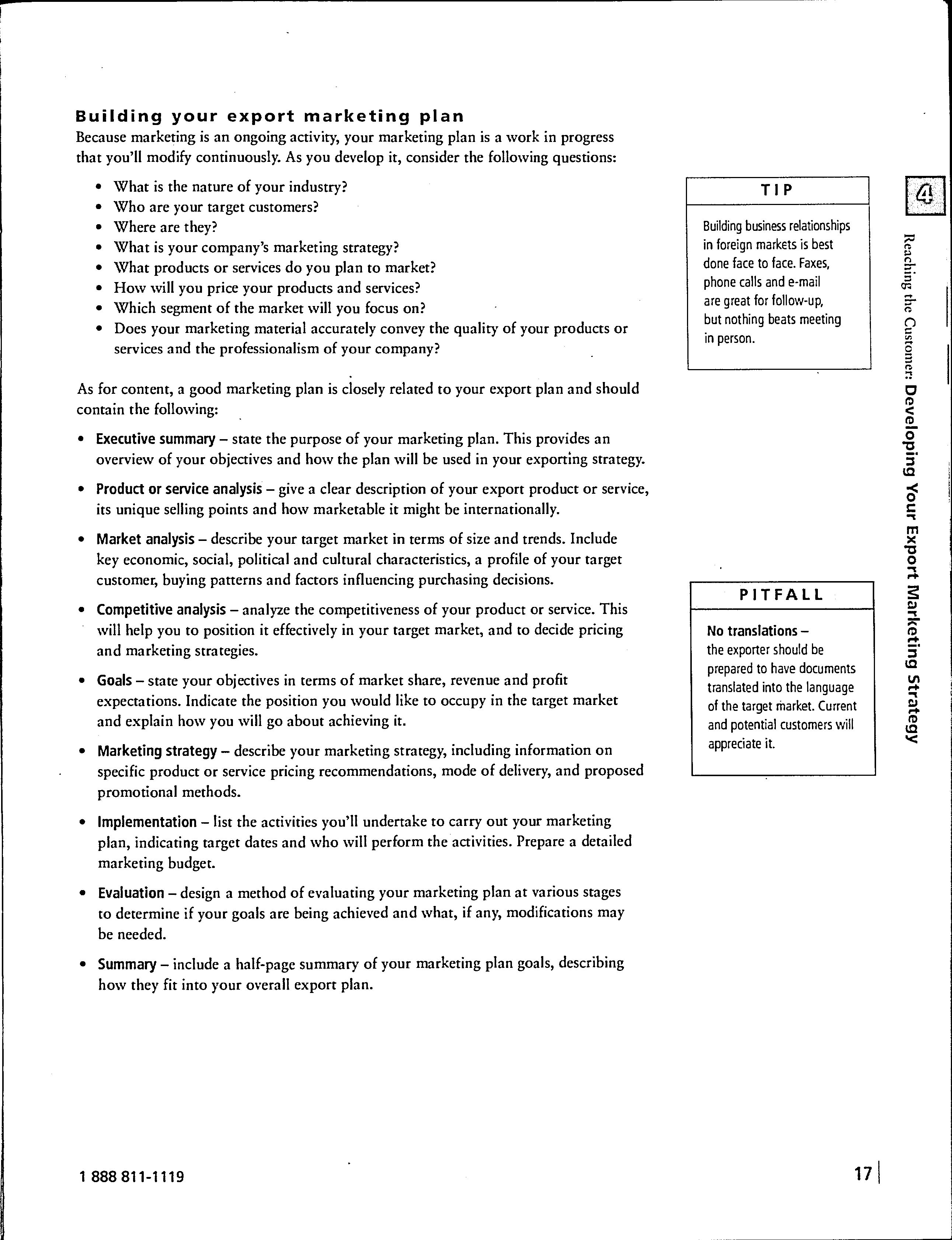 Building your export marketing plan

Because marketing is an ongoing activity, your marketing plan is a work in progress that you'll modify continuously. As you develop it, consider the following questions:

• What is the nature of your industry?
• Who are your target customers?
• Where are they?
• What is your company's marketing strategy?
• What products or services do you plan to market?
• How will you price your products and services?
• Which segment of the market will you focus on?
• Does your marketing material accurately convey the quality of your products or services and the professionalism of your company?

As for content, a good marketing plan is closely related to your export plan and should contain the following:

• Executive summary – state the purpose of your marketing plan. This provides an overview of your objectives and how the plan will be used in your exporting strategy.

• Product or service analysis – give a clear description of your export product or service, its unique selling points and how marketable it might be internationally.

• Market analysis – describe your target market in terms of size and trends. Include key economic, social, political and cultural characteristics, a profile of your target customer, buying patterns and factors influencing purchasing decisions.

• Competitive analysis – analyze the competitiveness of your product or service. This will help you to position it effectively in your target market, and to decide pricing and marketing strategies.

• Goals – state your objectives in terms of market share, revenue and profit expectations. Indicate the position you would like to occupy in the target market and explain how you will go about achieving it.

• Marketing strategy – describe your marketing strategy, including information on specific product or service pricing recommendations, mode of delivery, and proposed promotional methods.

• Implementation – list the activities you'll undertake to carry out your marketing plan, indicating target dates and who will perform the activities. Prepare a detailed marketing budget.

• Evaluation – design a method of evaluating your marketing plan at various stages to determine if your goals are being achieved and what, if any, modifications may be needed.

• Summary – include a half-page summary of your marketing plan goals, describing how they fit into your overall export plan.

TIP

Building business relationships in foreign markets is best done face to face. Faxes, phone calls and e-mail are great for follow-up, but nothing beats meeting in person.

PITFALL

No translations – the exporter should be prepared to have documents translated into the language of the target market. Current and potential customers will appreciate it.

4

Reaching the Customer: Developing Your Export Marketing Strategy

1 888 811-1119

17